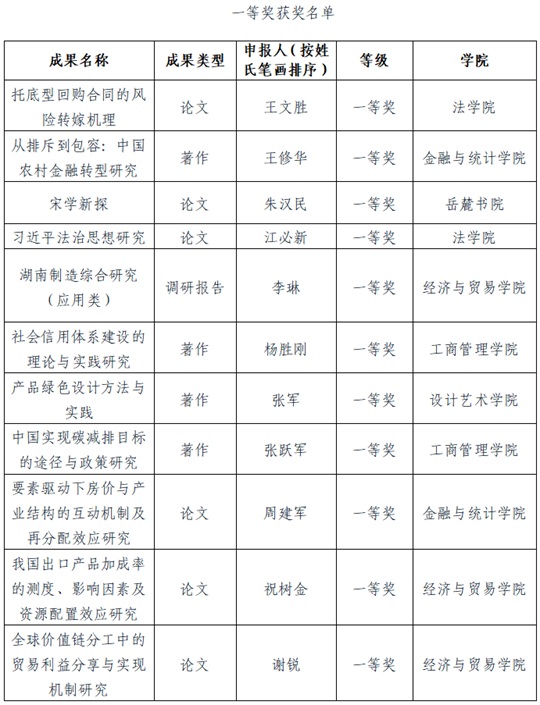 一等奖获奖名单

| 成果名称 | 成果类型 | 申报人（按姓氏笔画排序） | 等级 | 学院 |
|---|---|---|---|---|
| 托底型回购合同的风险转嫁机理 | 论文 | 王文胜 | 一等奖 | 法学院 |
| 从排斥到包容：中国农村金融转型研究 | 著作 | 王修华 | 一等奖 | 金融与统计学院 |
| 宋学新探 | 论文 | 朱汉民 | 一等奖 | 岳麓书院 |
| 习近平法治思想研究 | 论文 | 江必新 | 一等奖 | 法学院 |
| 湖南制造综合研究（应用类） | 调研报告 | 李琳 | 一等奖 | 经济与贸易学院 |
| 社会信用体系建设的理论与实践研究 | 著作 | 杨胜刚 | 一等奖 | 工商管理学院 |
| 产品绿色设计方法与实践 | 著作 | 张军 | 一等奖 | 设计艺术学院 |
| 中国实现碳减排目标的途径与政策研究 | 著作 | 张跃军 | 一等奖 | 工商管理学院 |
| 要素驱动下房价与产业结构的互动机制及再分配效应研究 | 论文 | 周建军 | 一等奖 | 金融与统计学院 |
| 我国出口产品加成率的测度、影响因素及资源配置效应研究 | 论文 | 祝树金 | 一等奖 | 经济与贸易学院 |
| 全球价值链分工中的贸易利益分享与实现机制研究 | 论文 | 谢锐 | 一等奖 | 经济与贸易学院 |